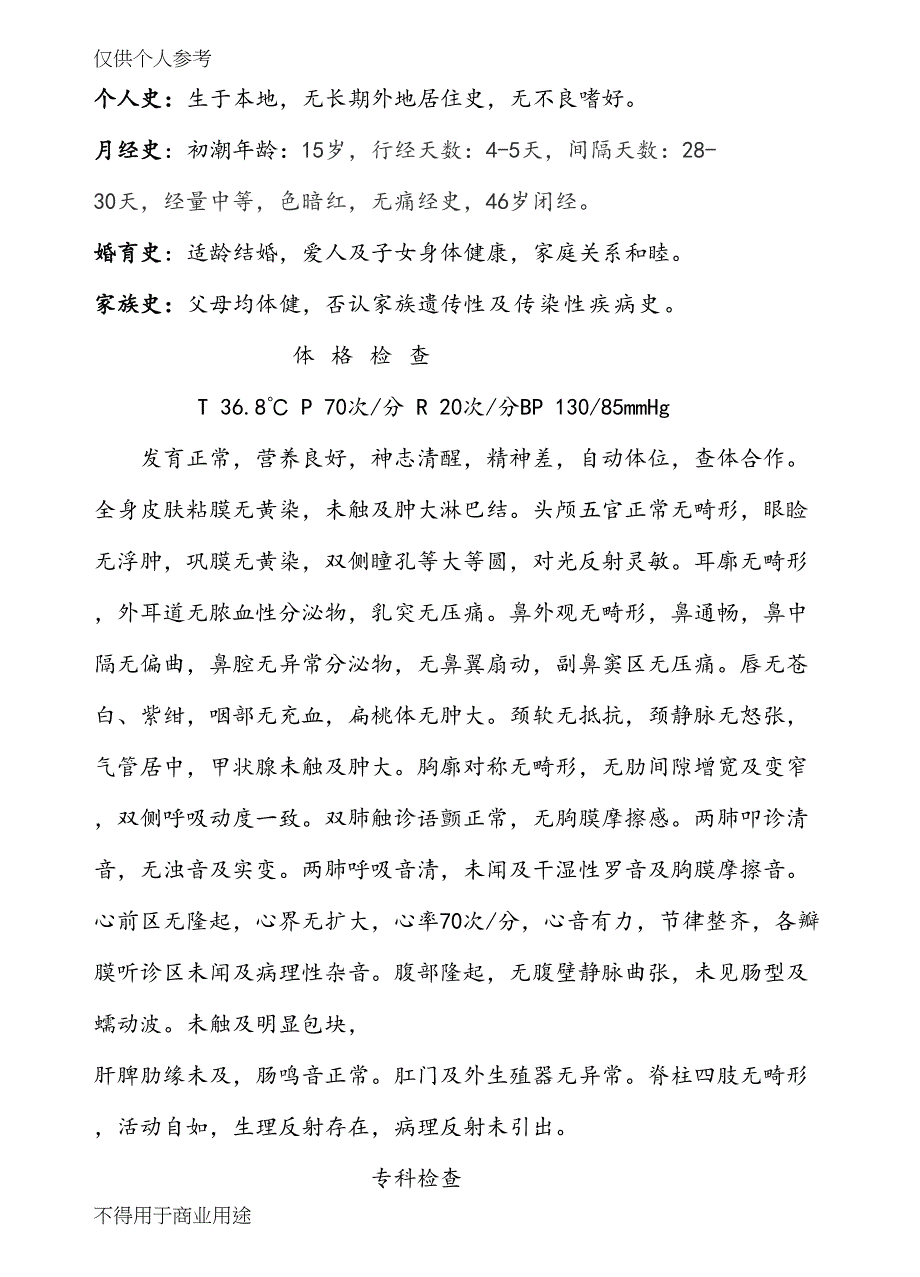 仅供个人参考

个人史：生于本地，无长期外地居住史，无不良嗜好。

月经史：初潮年龄：15岁，行经天数：4-5天，间隔天数：28-30天，经量中等，色暗红，无痛经史，46岁闭经。

婚育史：适龄结婚，爱人及子女身体健康，家庭关系和睦。

家族史：父母均体健，否认家族遗传性及传染性疾病史。

体 格 检 查

T 36.8°C P 70次/分 R 20次/分BP 130/85mmHg

发育正常，营养良好，神志清醒，精神差，自动体位，查体合作。全身皮肤粘膜无黄染，未触及肿大淋巴结。头颅五官正常无畸形，眼睑无浮肿，巩膜无黄染，双侧瞳孔等大等圆，对光反射灵敏。耳廓无畸形，外耳道无脓血性分泌物，乳突无压痛。鼻外观无畸形，鼻通畅，鼻中隔无偏曲，鼻腔无异常分泌物，无鼻翼扇动，副鼻窦区无压痛。唇无苍白、紫绀，咽部无充血，扁桃体无肿大。颈软无抵抗，颈静脉无怒张，气管居中，甲状腺未触及肿大。胸廓对称无畸形，无肋间隙增宽及变窄，双侧呼吸动度一致。双肺触诊语颤正常，无胸膜摩擦感。两肺叩诊清音，无浊音及实变。两肺呼吸音清，未闻及干湿性罗音及胸膜摩擦音。心前区无隆起，心界无扩大，心率70次/分，心音有力，节律整齐，各瓣膜听诊区未闻及病理性杂音。腹部隆起，无腹壁静脉曲张，未见肠型及蠕动波。未触及明显包块，
肝脾肋缘未及，肠鸣音正常。肛门及外生殖器无异常。脊柱四肢无畸形，活动自如，生理反射存在，病理反射未引出。

专科检查

不得用于商业用途